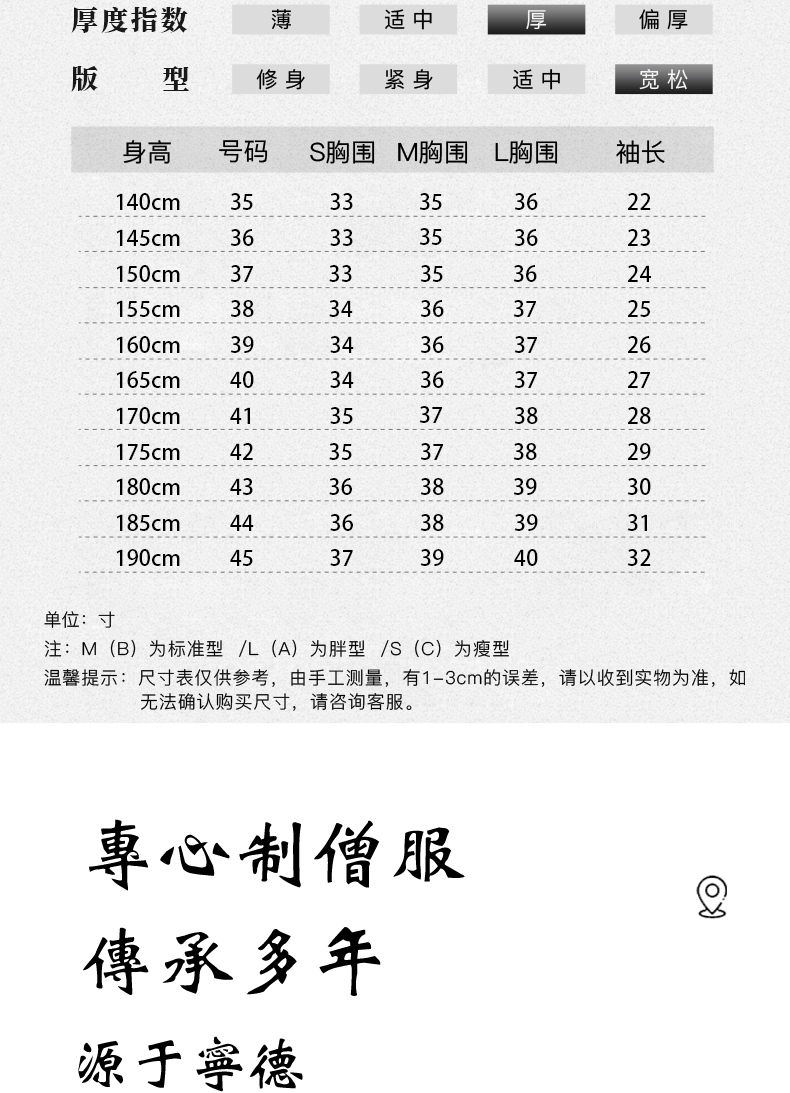 厚度指数 薄 适中 厚 偏厚

版 型 修身 紧身 适中 宽松

| 身高 | 号码 | S胸围 | M胸围 | L胸围 | 袖长 |
|---|---|---|---|---|---|
| 140cm | 35 | 33 | 35 | 36 | 22 |
| 145cm | 36 | 33 | 35 | 36 | 23 |
| 150cm | 37 | 33 | 35 | 36 | 24 |
| 155cm | 38 | 34 | 36 | 37 | 25 |
| 160cm | 39 | 34 | 36 | 37 | 26 |
| 165cm | 40 | 34 | 36 | 37 | 27 |
| 170cm | 41 | 35 | 37 | 38 | 28 |
| 175cm | 42 | 35 | 37 | 38 | 29 |
| 180cm | 43 | 36 | 38 | 39 | 30 |
| 185cm | 44 | 36 | 38 | 39 | 31 |
| 190cm | 45 | 37 | 39 | 40 | 32 |

单位：寸

注：M（B）为标准型 /L（A）为胖型 /S（C）为瘦型

温馨提示：尺寸表仅供参考，由手工测量，有1-3cm的误差，请以收到实物为准，如无法确认购买尺寸，请咨询客服。

專心制僧服

傳承多年

源于寧德